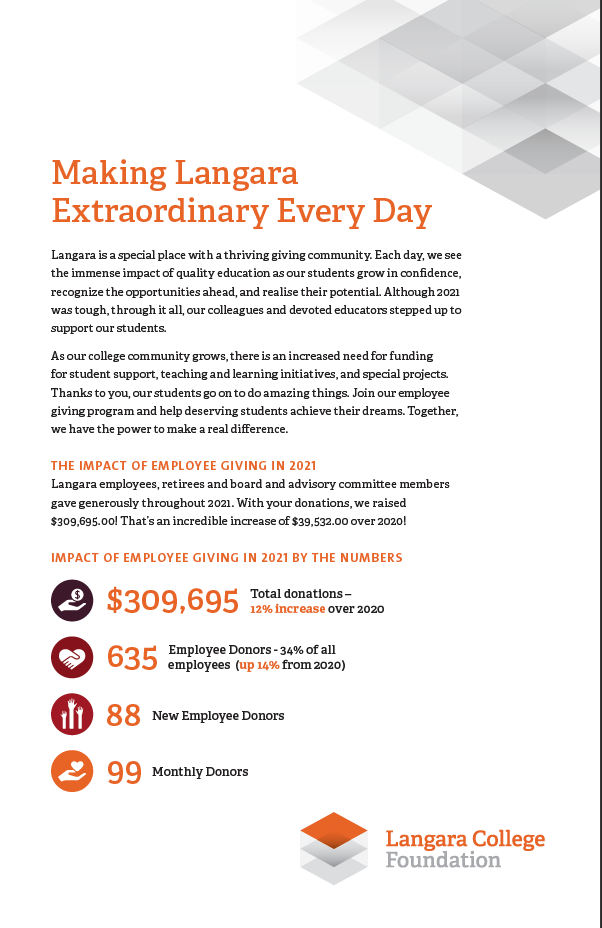 Making Langara Extraordinary Every Day

Langara is a special place with a thriving giving community. Each day, we see the immense impact of quality education as our students grow in confidence, recognize the opportunities ahead, and realise their potential. Although 2021 was tough, through it all, our colleagues and devoted educators stepped up to support our students.

As our college community grows, there is an increased need for funding for student support, teaching and learning initiatives, and special projects. Thanks to you, our students go on to do amazing things. Join our employee giving program and help deserving students achieve their dreams. Together, we have the power to make a real difference.

THE IMPACT OF EMPLOYEE GIVING IN 2021
Langara employees, retirees and board and advisory committee members gave generously throughout 2021. With your donations, we raised $309,695.00! That's an incredible increase of $39,532.00 over 2020!

IMPACT OF EMPLOYEE GIVING IN 2021 BY THE NUMBERS

$309,695 Total donations – 12% increase over 2020

635 Employee Donors - 34% of all employees (up 14% from 2020)

88 New Employee Donors

99 Monthly Donors

Langara College Foundation